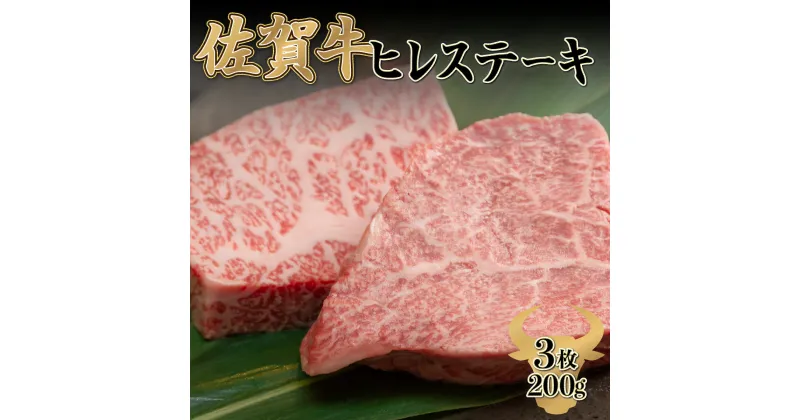 佐賀牛ヒレステーキ

3枚
200g